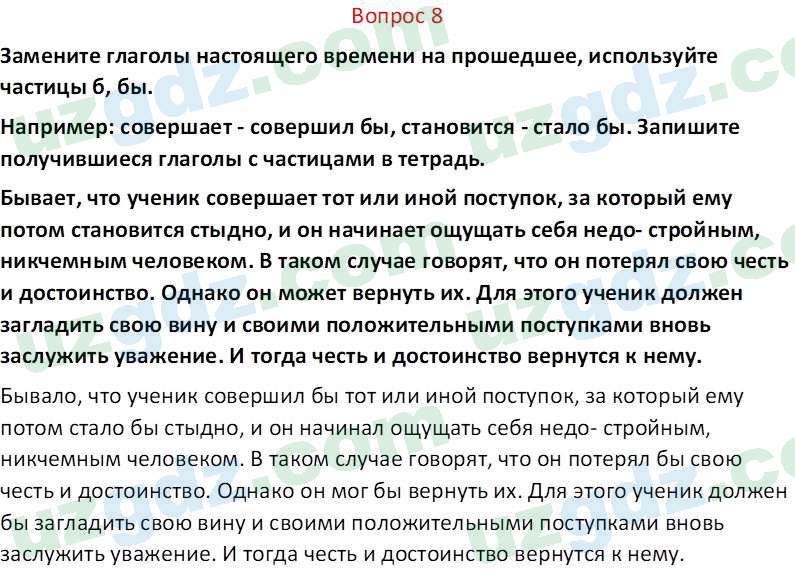 Вопрос 8

Замените глаголы настоящего времени на прошедшее, используйте частицы б, бы.

Например: совершает - совершил бы, становится - стало бы. Запишите получившиеся глаголы с частицами в тетрадь.

Бывает, что ученик совершает тот или иной поступок, за который ему потом становится стыдно, и он начинает ощущать себя недо- стройным, никчемным человеком. В таком случае говорят, что он потерял свою честь и достоинство. Однако он может вернуть их. Для этого ученик должен загладить свою вину и своими положительными поступками вновь заслужить уважение. И тогда честь и достоинство вернутся к нему.

Бывало, что ученик совершил бы тот или иной поступок, за который ему потом стало бы стыдно, и он начинал ощущать себя недо- стройным, никчемным человеком. В таком случае говорят, что он потерял бы свою честь и достоинство. Однако он мог бы вернуть их. Для этого ученик должен бы загладить свою вину и своими положительными поступками вновь заслужить уважение. И тогда честь и достоинство вернутся к нему.

uzgdz.com